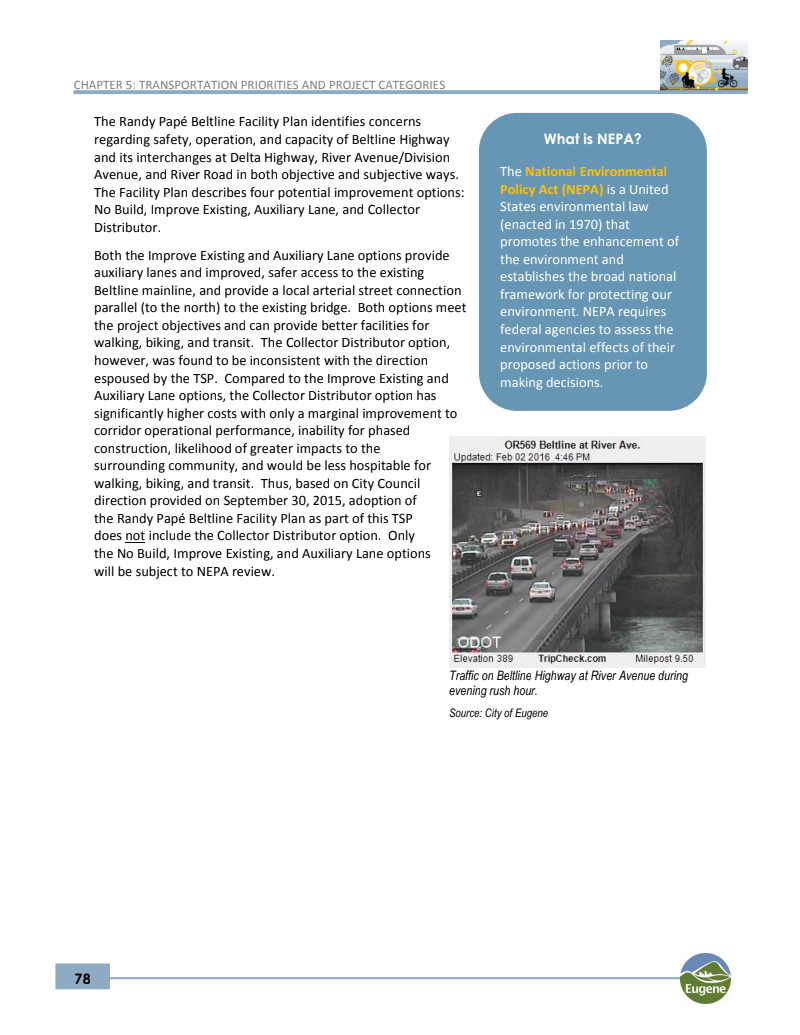 CHAPTER 5: TRANSPORTATION PRIORITIES AND PROJECT CATEGORIES

The Randy Papé Beltline Facility Plan identifies concerns regarding safety, operation, and capacity of Beltline Highway and its interchanges at Delta Highway, River Avenue/Division Avenue, and River Road in both objective and subjective ways. The Facility Plan describes four potential improvement options: No Build, Improve Existing, Auxiliary Lane, and Collector Distributor.

Both the Improve Existing and Auxiliary Lane options provide auxiliary lanes and improved, safer access to the existing Beltline mainline, and provide a local arterial street connection parallel (to the north) to the existing bridge. Both options meet the project objectives and can provide better facilities for walking, biking, and transit. The Collector Distributor option, however, was found to be inconsistent with the direction espoused by the TSP. Compared to the Improve Existing and Auxiliary Lane options, the Collector Distributor option has significantly higher costs with only a marginal improvement to corridor operational performance, inability for phased construction, likelihood of greater impacts to the surrounding community, and would be less hospitable for walking, biking, and transit. Thus, based on City Council direction provided on September 30, 2015, adoption of the Randy Papé Beltline Facility Plan as part of this TSP does not include the Collector Distributor option. Only the No Build, Improve Existing, and Auxiliary Lane options will be subject to NEPA review.

What is NEPA?

The National Environmental Policy Act (NEPA) is a United States environmental law (enacted in 1970) that promotes the enhancement of the environment and establishes the broad national framework for protecting our environment. NEPA requires federal agencies to assess the environmental effects of their proposed actions prior to making decisions.

OR569 Beltline at River Ave.
Updated: Feb 02 2016 4:46 PM
E
ODOT
Elevation 389 TripCheck.com Milepost 9.50

Traffic on Beltline Highway at River Avenue during evening rush hour.

Source: City of Eugene

78

Eugene